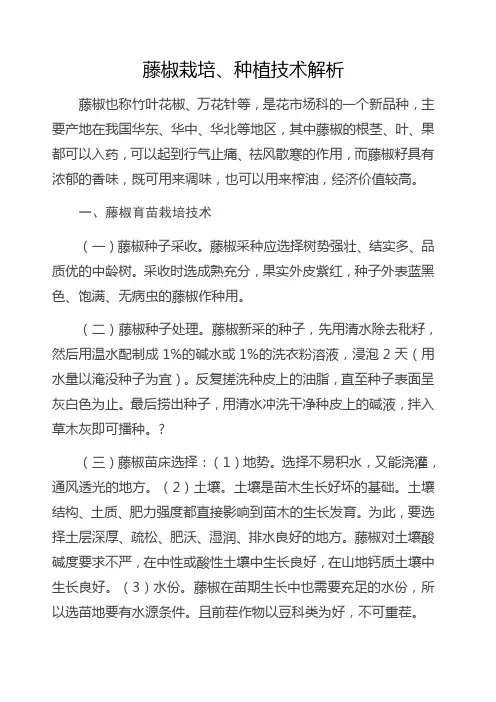 藤椒栽培、种植技术解析

藤椒也称竹叶花椒、万花针等，是花市场科的一个新品种，主要产地在我国华东、华中、华北等地区，其中藤椒的根茎、叶、果都可以入药，可以起到行气止痛、祛风散寒的作用，而藤椒籽具有浓郁的香味，既可用来调味，也可以用来榨油，经济价值较高。

一、藤椒育苗栽培技术

（一）藤椒种子采收。藤椒采种应选择树势强壮、结实多、品质优的中龄树。采收时选成熟充分，果实外皮紫红，种子外表蓝黑色、饱满、无病虫的藤椒作种用。

（二）藤椒种子处理。藤椒新采的种子，先用清水除去秕籽，然后用温水配制成1%的碱水或1%的洗衣粉溶液，浸泡2天（用水量以淹没种子为宜）。反复搓洗种皮上的油脂，直至种子表面呈灰白色为止。最后捞出种子，用清水冲洗干净种皮上的碱液，拌入草木灰即可播种。？

（三）藤椒苗床选择：（1）地势。选择不易积水，又能浇灌，通风透光的地方。（2）土壤。土壤是苗木生长好坏的基础。土壤结构、土质、肥力强度都直接影响到苗木的生长发育。为此，要选择土层深厚、疏松、肥沃、湿润、排水良好的地方。藤椒对土壤酸碱度要求不严，在中性或酸性土壤中生长良好，在山地钙质土壤中生长良好。（3）水份。藤椒在苗期生长中也需要充足的水份，所以选苗地要有水源条件。且前茬作物以豆科类为好，不可重茬。